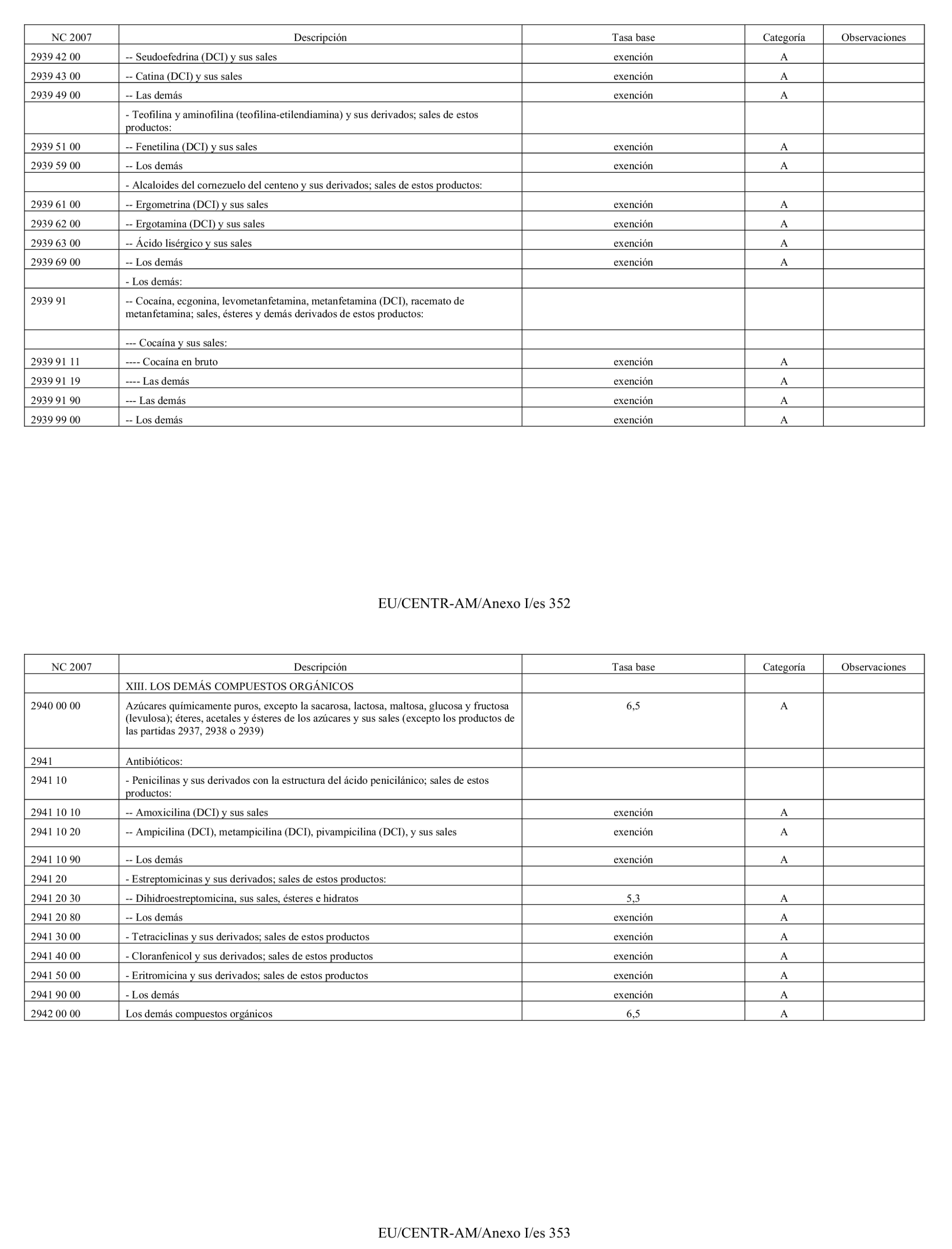 | NC 2007 | Descripción | Tasa base | Categoría | Observaciones |
|---|---|---|---|---|
| 2939 42 00 | -- Seudoefedrina (DCI) y sus sales | exención | A | |
| 2939 43 00 | -- Catina (DCI) y sus sales | exención | A | |
| 2939 49 00 | -- Las demás | exención | A | |
| | - Teofilina y aminofilina (teofilina-etilendiamina) y sus derivados; sales de estos productos: | | | |
| 2939 51 00 | -- Fenetilina (DCI) y sus sales | exención | A | |
| 2939 59 00 | -- Los demás | exención | A | |
| | - Alcaloides del cornezuelo del centeno y sus derivados; sales de estos productos: | | | |
| 2939 61 00 | -- Ergometrina (DCI) y sus sales | exención | A | |
| 2939 62 00 | -- Ergotamina (DCI) y sus sales | exención | A | |
| 2939 63 00 | -- Ácido lisérgico y sus sales | exención | A | |
| 2939 69 00 | -- Los demás | exención | A | |
| | - Los demás: | | | |
| 2939 91 | -- Cocaína, ecgonina, levometanfetamina, metanfetamina (DCI), racemato de metanfetamina; sales, ésteres y demás derivados de estos productos: | | | |
| | --- Cocaína y sus sales: | | | |
| 2939 91 11 | ---- Cocaína en bruto | exención | A | |
| 2939 91 19 | ---- Las demás | exención | A | |
| 2939 91 90 | --- Las demás | exención | A | |
| 2939 99 00 | -- Los demás | exención | A | |

EU/CENTR-AM/Anexo I/es 352

| NC 2007 | Descripción | Tasa base | Categoría | Observaciones |
|---|---|---|---|---|
| | XIII. LOS DEMÁS COMPUESTOS ORGÁNICOS | | | |
| 2940 00 00 | Azúcares químicamente puros, excepto la sacarosa, lactosa, maltosa, glucosa y fructosa (levulosa); éteres, acetales y ésteres de los azúcares y sus sales (excepto los productos de las partidas 2937, 2938 o 2939) | 6,5 | A | |
| 2941 | Antibióticos: | | | |
| 2941 10 | - Penicilinas y sus derivados con la estructura del ácido penicilánico; sales de estos productos: | | | |
| 2941 10 10 | -- Amoxicilina (DCI) y sus sales | exención | A | |
| 2941 10 20 | -- Ampicilina (DCI), metampicilina (DCI), pivampicilina (DCI), y sus sales | exención | A | |
| 2941 10 90 | -- Los demás | exención | A | |
| 2941 20 | - Estreptomicinas y sus derivados; sales de estos productos: | | | |
| 2941 20 30 | -- Dihidroestreptomicina, sus sales, ésteres e hidratos | 5,3 | A | |
| 2941 20 80 | -- Los demás | exención | A | |
| 2941 30 00 | - Tetraciclinas y sus derivados; sales de estos productos | exención | A | |
| 2941 40 00 | - Cloranfenicol y sus derivados; sales de estos productos | exención | A | |
| 2941 50 00 | - Eritromicina y sus derivados; sales de estos productos | exención | A | |
| 2941 90 00 | - Los demás | exención | A | |
| 2942 00 00 | Los demás compuestos orgánicos | 6,5 | A | |

EU/CENTR-AM/Anexo I/es 353